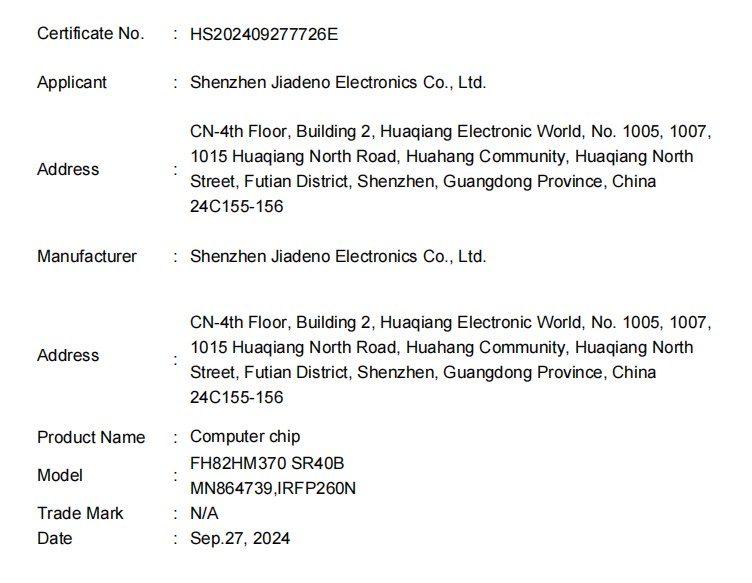 Certificate No. : HS202409277726E

Applicant : Shenzhen Jiadeno Electronics Co., Ltd.

Address : CN-4th Floor, Building 2, Huaqiang Electronic World, No. 1005, 1007, 1015 Huaqiang North Road, Huahang Community, Huaqiang North Street, Futian District, Shenzhen, Guangdong Province, China 24C155-156

Manufacturer : Shenzhen Jiadeno Electronics Co., Ltd.

Address : CN-4th Floor, Building 2, Huaqiang Electronic World, No. 1005, 1007, 1015 Huaqiang North Road, Huahang Community, Huaqiang North Street, Futian District, Shenzhen, Guangdong Province, China 24C155-156

Product Name : Computer chip
Model : FH82HM370 SR40B
MN864739,IRFP260N
Trade Mark : N/A
Date : Sep.27, 2024